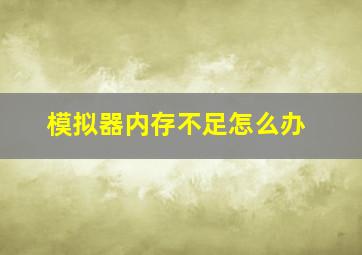 模拟器内存不足怎么办